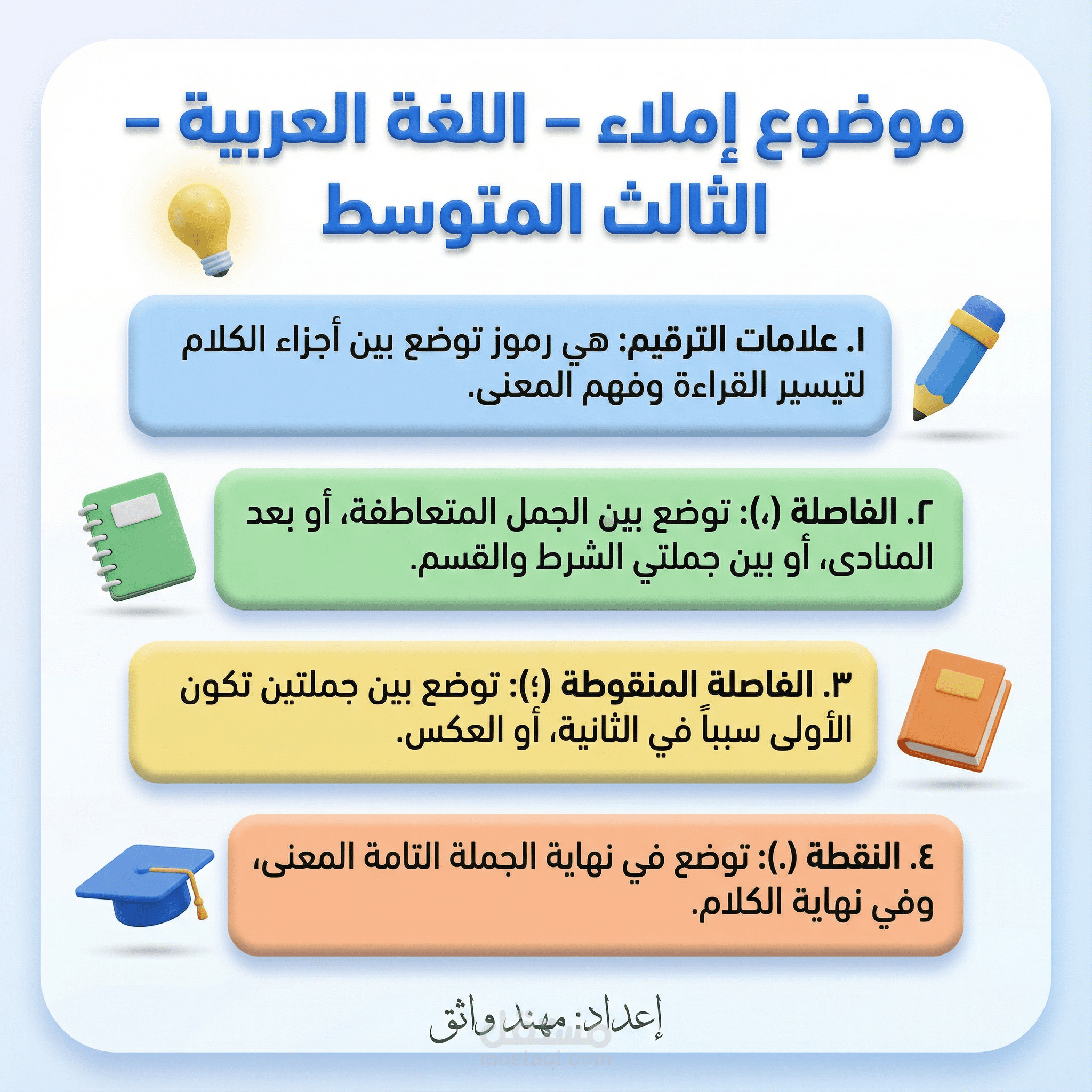 موضوع إملاء – اللغة العربية – الثالث المتوسط

١. علامات الترقيم: هي رموز توضع بين أجزاء الكلام لتيسير القراءة وفهم المعنى.

٢. الفاصلة (،): توضع بين الجمل المتعاطفة، أو بعد المنادى، أو بين جملتي الشرط والقسم.

٣. الفاصلة المنقوطة (؛): توضع بين جملتين تكون الأولى سبباً في الثانية، أو العكس.

٤. النقطة (.): توضع في نهاية الجملة التامة المعنى، وفي نهاية الكلام.

إعداد: مهند واثق

مستقل
mostaql.com